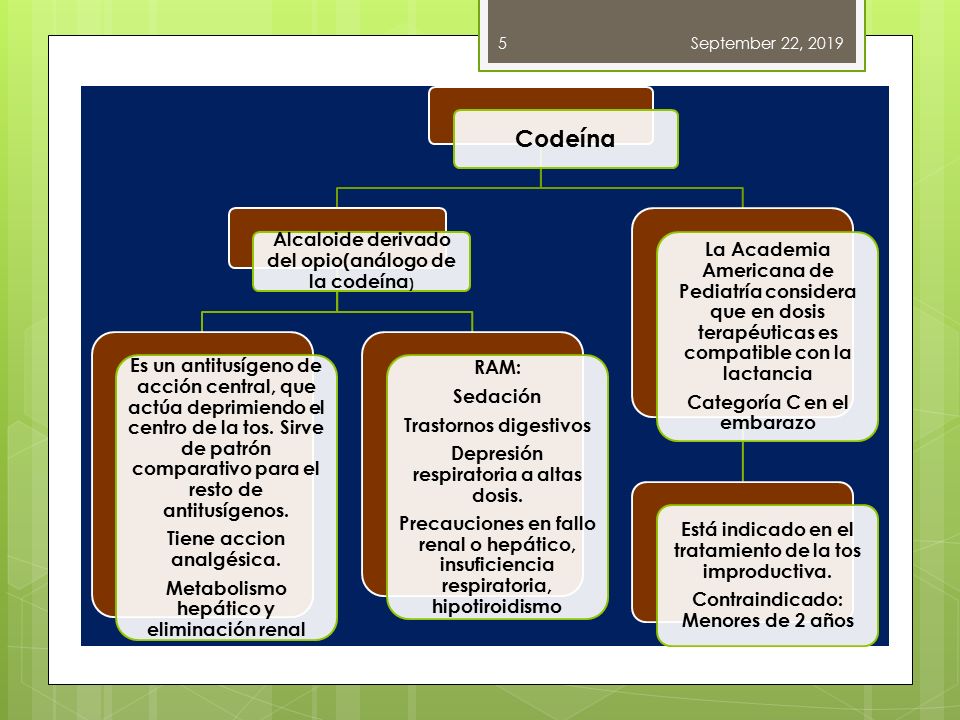 5

September 22, 2019

Codeína

Alcaloide derivado del opio(análogo de la codeína)

Es un antitusígeno de acción central, que actúa deprimiendo el centro de la tos. Sirve de patrón comparativo para el resto de antitusígenos.

Tiene accion analgésica.

Metabolismo hepático y eliminación renal

RAM:

Sedación

Trastornos digestivos

Depresión respiratoria a altas dosis.

Precauciones en fallo renal o hepático, insuficiencia respiratoria, hipotiroidismo

La Academia Americana de Pediatría considera que en dosis terapéuticas es compatible con la lactancia

Categoría C en el embarazo

Está indicado en el tratamiento de la tos improductiva.

Contraindicado: Menores de 2 años